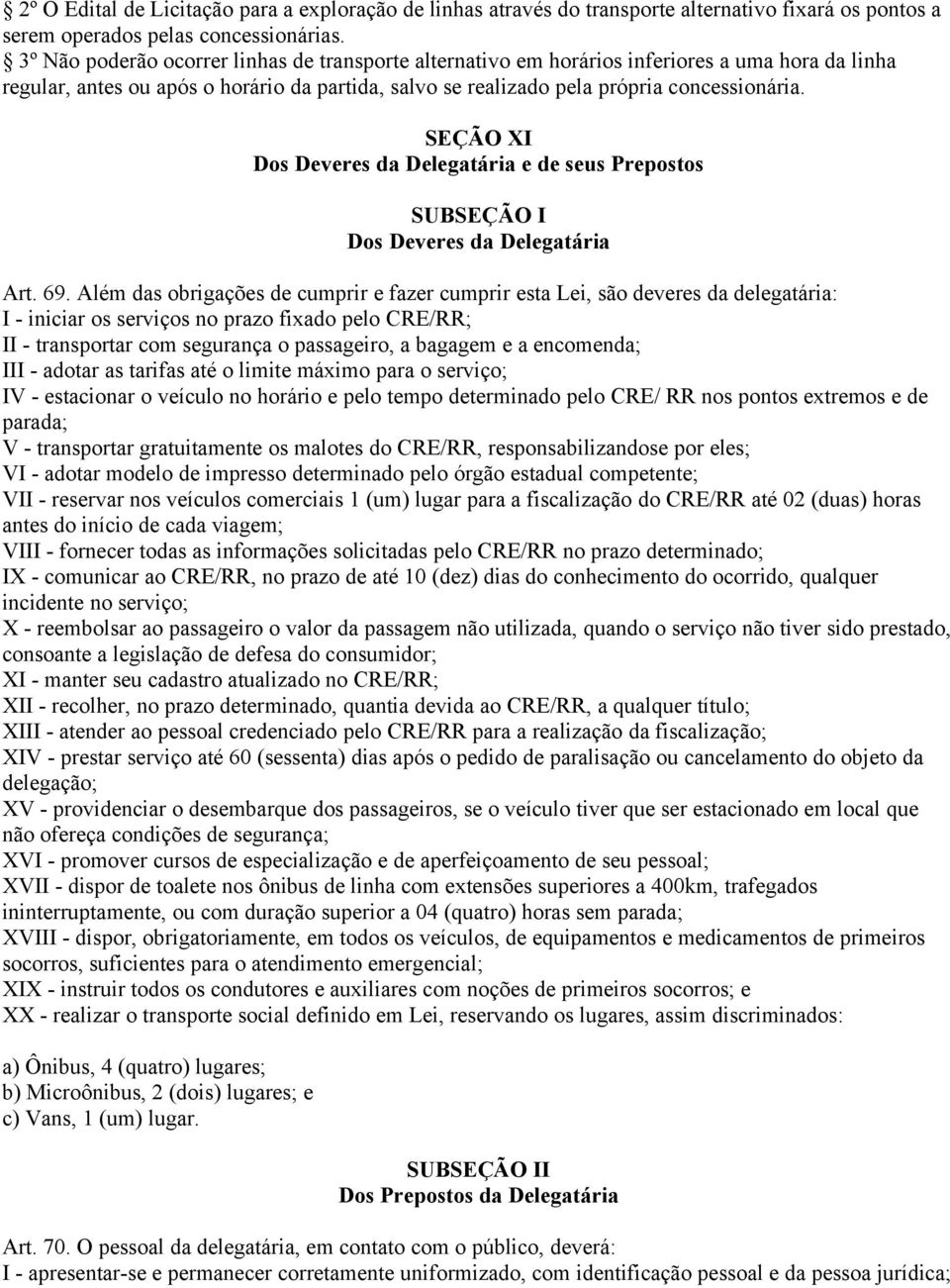 § 2º O Edital de Licitação para a exploração de linhas através do transporte alternativo fixará os pontos a serem operados pelas concessionárias.
§ 3º Não poderão ocorrer linhas de transporte alternativo em horários inferiores a uma hora da linha regular, antes ou após o horário da partida, salvo se realizado pela própria concessionária.

SEÇÃO XI
Dos Deveres da Delegatária e de seus Prepostos

SUBSEÇÃO I
Dos Deveres da Delegatária

Art. 69. Além das obrigações de cumprir e fazer cumprir esta Lei, são deveres da delegatária:
I - iniciar os serviços no prazo fixado pelo CRE/RR;
II - transportar com segurança o passageiro, a bagagem e a encomenda;
III - adotar as tarifas até o limite máximo para o serviço;
IV - estacionar o veículo no horário e pelo tempo determinado pelo CRE/ RR nos pontos extremos e de parada;
V - transportar gratuitamente os malotes do CRE/RR, responsabilizandose por eles;
VI - adotar modelo de impresso determinado pelo órgão estadual competente;
VII - reservar nos veículos comerciais 1 (um) lugar para a fiscalização do CRE/RR até 02 (duas) horas antes do início de cada viagem;
VIII - fornecer todas as informações solicitadas pelo CRE/RR no prazo determinado;
IX - comunicar ao CRE/RR, no prazo de até 10 (dez) dias do conhecimento do ocorrido, qualquer incidente no serviço;
X - reembolsar ao passageiro o valor da passagem não utilizada, quando o serviço não tiver sido prestado, consoante a legislação de defesa do consumidor;
XI - manter seu cadastro atualizado no CRE/RR;
XII - recolher, no prazo determinado, quantia devida ao CRE/RR, a qualquer título;
XIII - atender ao pessoal credenciado pelo CRE/RR para a realização da fiscalização;
XIV - prestar serviço até 60 (sessenta) dias após o pedido de paralisação ou cancelamento do objeto da delegação;
XV - providenciar o desembarque dos passageiros, se o veículo tiver que ser estacionado em local que não ofereça condições de segurança;
XVI - promover cursos de especialização e de aperfeiçoamento de seu pessoal;
XVII - dispor de toalete nos ônibus de linha com extensões superiores a 400km, trafegados ininterruptamente, ou com duração superior a 04 (quatro) horas sem parada;
XVIII - dispor, obrigatoriamente, em todos os veículos, de equipamentos e medicamentos de primeiros socorros, suficientes para o atendimento emergencial;
XIX - instruir todos os condutores e auxiliares com noções de primeiros socorros; e
XX - realizar o transporte social definido em Lei, reservando os lugares, assim discriminados:

a) Ônibus, 4 (quatro) lugares;
b) Microônibus, 2 (dois) lugares; e
c) Vans, 1 (um) lugar.

SUBSEÇÃO II
Dos Prepostos da Delegatária

Art. 70. O pessoal da delegatária, em contato com o público, deverá:
I - apresentar-se e permanecer corretamente uniformizado, com identificação pessoal e da pessoa jurídica;